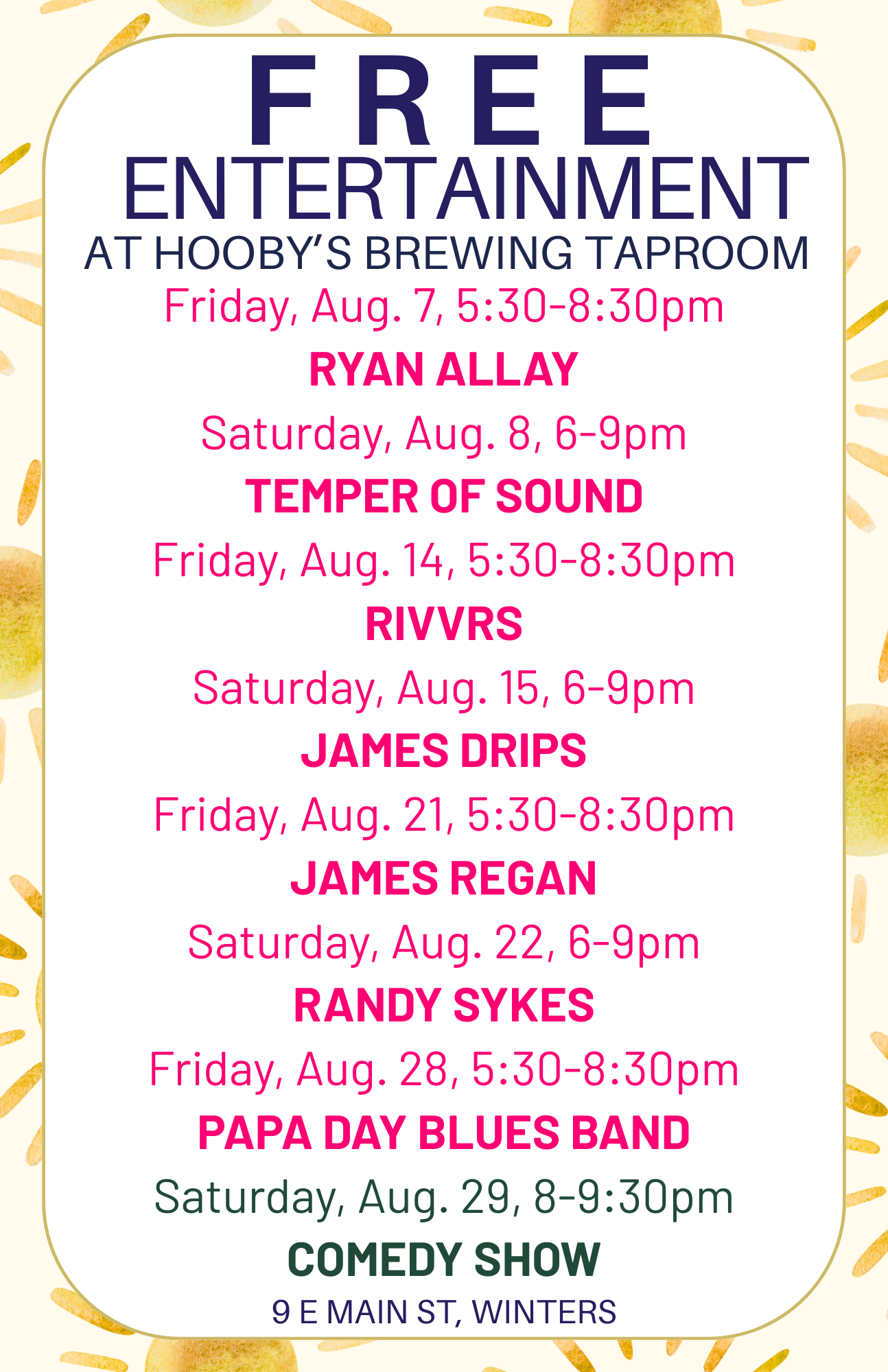 FREE
ENTERTAINMENT
AT HOOBY'S BREWING TAPROOM

Friday, Aug. 7, 5:30-8:30pm
RYAN ALLAY

Saturday, Aug. 8, 6-9pm
TEMPER OF SOUND

Friday, Aug. 14, 5:30-8:30pm
RIVVRS

Saturday, Aug. 15, 6-9pm
JAMES DRIPS

Friday, Aug. 21, 5:30-8:30pm
JAMES REGAN

Saturday, Aug. 22, 6-9pm
RANDY SYKES

Friday, Aug. 28, 5:30-8:30pm
PAPA DAY BLUES BAND

Saturday, Aug. 29, 8-9:30pm
COMEDY SHOW

9 E MAIN ST, WINTERS